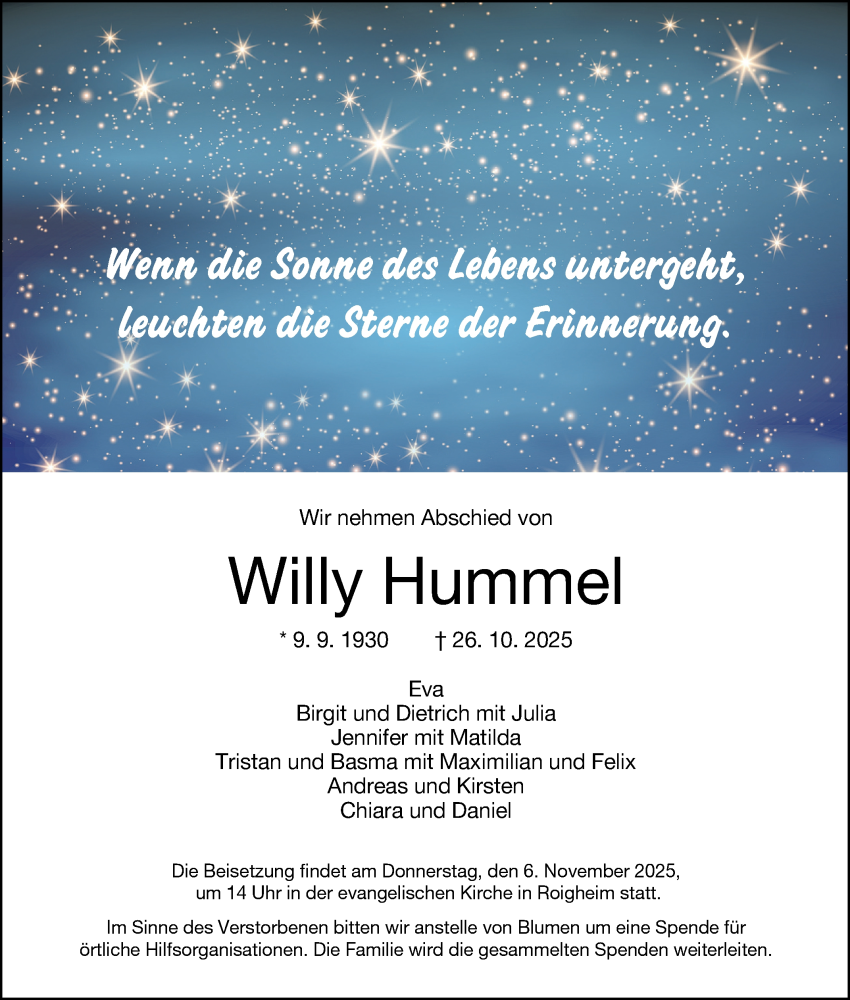 Wenn die Sonne des Lebens untergeht, leuchten die Sterne der Erinnerung.

Wir nehmen Abschied von

Willy Hummel

* 9. 9. 1930 † 26. 10. 2025

Eva
Birgit und Dietrich mit Julia
Jennifer mit Matilda
Tristan und Basma mit Maximilian und Felix
Andreas und Kirsten
Chiara und Daniel

Die Beisetzung findet am Donnerstag, den 6. November 2025, um 14 Uhr in der evangelischen Kirche in Roigheim statt.

Im Sinne des Verstorbenen bitten wir anstelle von Blumen um eine Spende für örtliche Hilfsorganisationen. Die Familie wird die gesammelten Spenden weiterleiten.